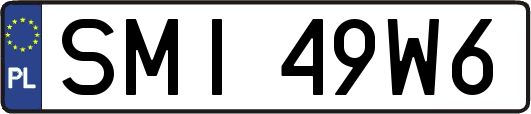 PL
SMI 49W6